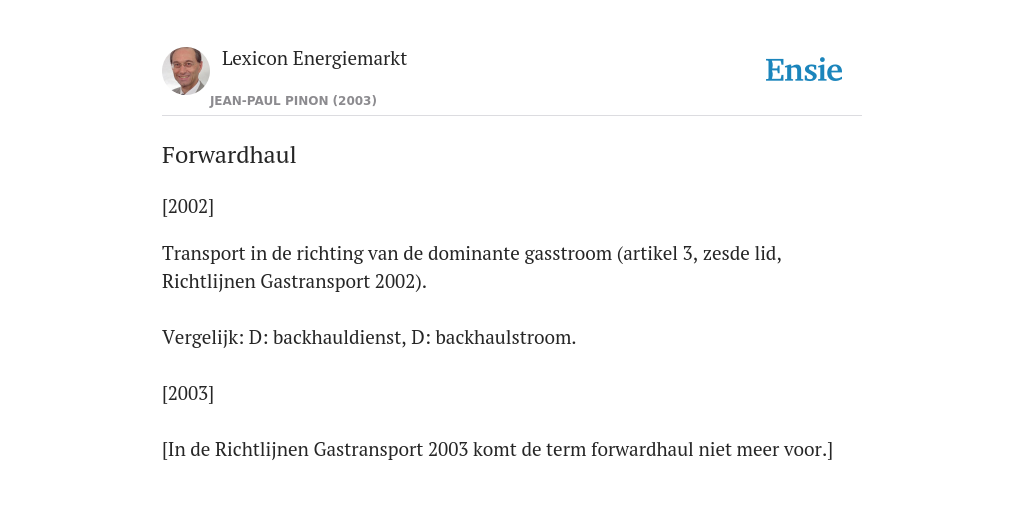 Lexicon Energiemarkt

JEAN-PAUL PINON (2003)

Ensie

Forwardhaul

[2002]

Transport in de richting van de dominante gasstroom (artikel 3, zesde lid, Richtlijnen Gastransport 2002).

Vergelijk: D: backhauldienst, D: backhaulstroom.

[2003]

[In de Richtlijnen Gastransport 2003 komt de term forwardhaul niet meer voor.]